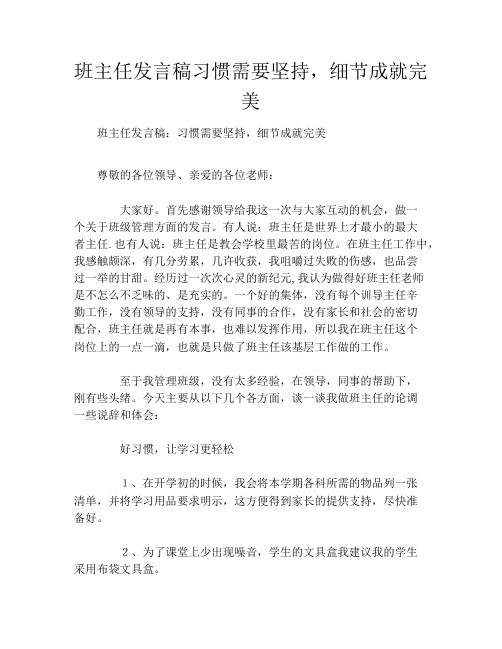 班主任发言稿习惯需要坚持，细节成就完美

班主任发言稿：习惯需要坚持，细节成就完美

尊敬的各位领导、亲爱的各位老师：

大家好。首先感谢领导给我这一次与大家互动的机会，做一个关于班级管理方面的发言。有人说：班主任是世界上才最小的最大者主任.也有人说：班主任是教会学校里最苦的岗位。在班主任工作中，我感触颇深，有几分劳累，几许收获，我咀嚼过失败的伤感，也品尝过一举的甘甜。经历过一次次心灵的新纪元,我认为做得好班主任老师是不怎么不乏味的、是充实的。一个好的集体，没有每个训导主任辛勤工作，没有领导的支持，没有同事的合作，没有家长和社会的密切配合，班主任就是再有本事，也难以发挥作用，所以我在班主任这个岗位上的一点一滴，也就是只做了班主任该基层工作做的工作。

至于我管理班级，没有太多经验，在领导，同事的帮助下，刚有些头绪。今天主要从以下几个各方面，谈一谈我做班主任的论调一些说辞和体会：

好习惯，让学习更轻松

1、在开学初的时候，我会将本学期各科所需的物品列一张清单，并将学习用品要求明示，这方便得到家长的提供支持，尽快准备好。

2、为了课堂上少出现噪音，学生的文具盒我建议我的学生采用布袋文具盒。